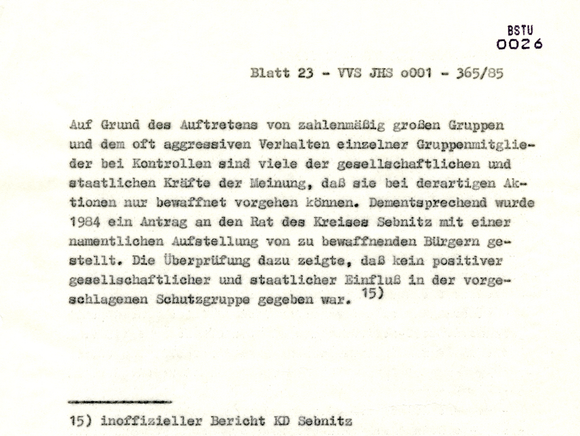 BSTU
0026

Blatt 23 - VVS JHS o001 - 365/85

Auf Grund des Auftretens von zahlenmäßig großen Gruppen und dem oft aggressiven Verhalten einzelner Gruppenmitglieder bei Kontrollen sind viele der gesellschaftlichen und staatlichen Kräfte der Meinung, daß sie bei derartigen Aktionen nur bewaffnet vorgehen können. Dementsprechend wurde 1984 ein Antrag an den Rat des Kreises Sebnitz mit einer namentlichen Aufstellung von zu bewaffnenden Bürgern gestellt. Die Überprüfung dazu zeigte, daß kein positiver gesellschaftlicher und staatlicher Einfluß in der vorgeschlagenen Schutzgruppe gegeben war. 15)

15) inoffizieller Bericht KD Sebnitz